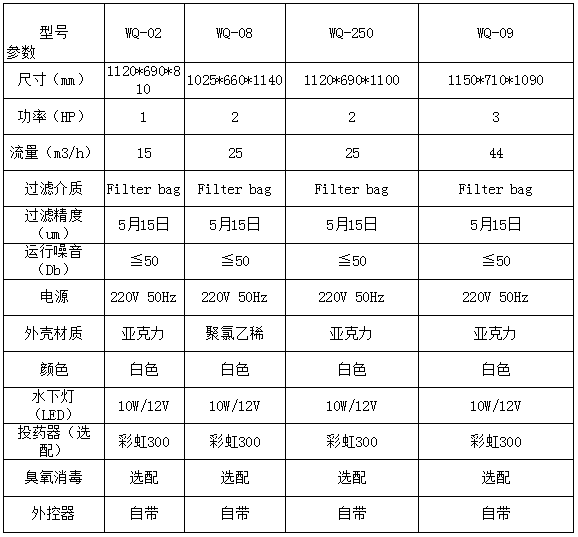 | 型号 参数 | WQ-02 | WQ-08 | WQ-250 | WQ-09 |
|---|---|---|---|---|
| 尺寸（mm） | 1120\*690\*810 | 1025\*660\*1140 | 1120\*690\*1100 | 1150\*710\*1090 |
| 功率（HP） | 1 | 2 | 2 | 3 |
| 流量（m3/h） | 15 | 25 | 25 | 44 |
| 过滤介质 | Filter bag | Filter bag | Filter bag | Filter bag |
| 过滤精度（um） | 5月15日 | 5月15日 | 5月15日 | 5月15日 |
| 运行噪音（Db） | ≦50 | ≦50 | ≦50 | ≦50 |
| 电源 | 220V 50Hz | 220V 50Hz | 220V 50Hz | 220V 50Hz |
| 外壳材质 | 亚克力 | 聚氯乙稀 | 亚克力 | 亚克力 |
| 颜色 | 白色 | 白色 | 白色 | 白色 |
| 水下灯（LED） | 10W/12V | 10W/12V | 10W/12V | 10W/12V |
| 投药器（选配） | 彩虹300 | 彩虹300 | 彩虹300 | 彩虹300 |
| 臭氧消毒 | 选配 | 选配 | 选配 | 选配 |
| 外控器 | 自带 | 自带 | 自带 | 自带 |